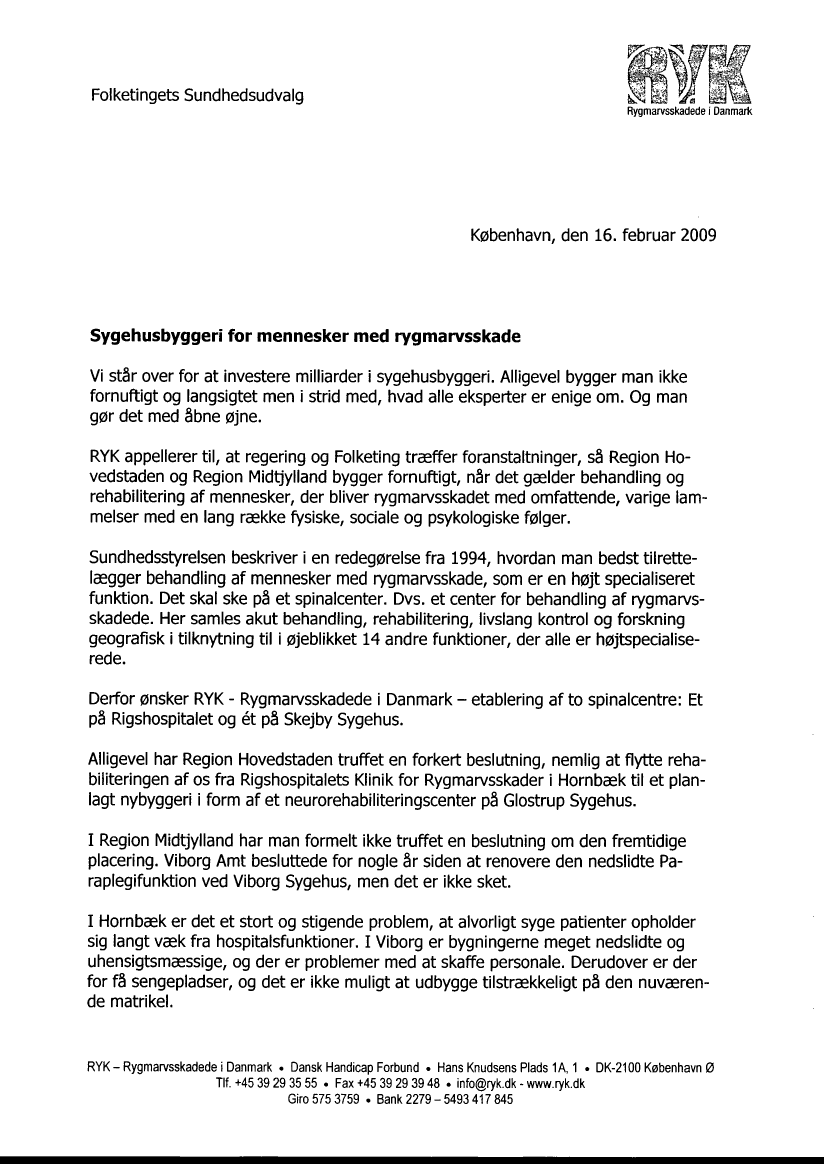 Folketingets Sundhedsudvalg

RYK
Rygmarvsskadede i Danmark

København, den 16. februar 2009

Sygehusbyggeri for mennesker med rygmarvsskade

Vi står over for at investere milliarder i sygehusbyggeri. Alligevel bygger man ikke fornuftigt og langsigtet men i strid med, hvad alle eksperter er enige om. Og man gør det med åbne øjne.

RYK appellerer til, at regering og Folketing træffer foranstaltninger, så Region Hovedstaden og Region Midtjylland bygger fornuftigt, når det gælder behandling og rehabilitering af mennesker, der bliver rygmarvsskadet med omfattende, varige lammelser med en lang række fysiske, sociale og psykologiske følger.

Sundhedsstyrelsen beskriver i en redegørelse fra 1994, hvordan man bedst tilrettelægger behandling af mennesker med rygmarvsskade, som er en højt specialiseret funktion. Det skal ske på et spinalcenter. Dvs. et center for behandling af rygmarvsskadede. Her samles akut behandling, rehabilitering, livslang kontrol og forskning geografisk i tilknytning til i øjeblikket 14 andre funktioner, der alle er højtspecialiserede.

Derfor ønsker RYK - Rygmarvsskadede i Danmark – etablering af to spinalcentre: Et på Rigshospitalet og ét på Skejby Sygehus.

Alligevel har Region Hovedstaden truffet en forkert beslutning, nemlig at flytte rehabiliteringen af os fra Rigshospitalets Klinik for Rygmarvsskader i Hornbæk til et planlagt nybyggeri i form af et neurorehabiliteringscenter på Glostrup Sygehus.

I Region Midtjylland har man formelt ikke truffet en beslutning om den fremtidige placering. Viborg Amt besluttede for nogle år siden at renovere den nedslidte Paraplegifunktion ved Viborg Sygehus, men det er ikke sket.

I Hornbæk er det et stort og stigende problem, at alvorligt syge patienter opholder sig langt væk fra hospitalsfunktioner. I Viborg er bygningerne meget nedslidte og uhensigtsmæssige, og der er problemer med at skaffe personale. Derudover er der for få sengepladser, og det er ikke muligt at udbygge tilstrækkeligt på den nuværende matrikel.

RYK – Rygmarvsskadede i Danmark • Dansk Handicap Forbund • Hans Knudsens Plads 1A, 1 • DK-2100 København Ø
Tlf. +45 39 29 35 55 • Fax +45 39 29 39 48 • info@ryk.dk - www.ryk.dk
Giro 575 3759 • Bank 2279 – 5493 417 845